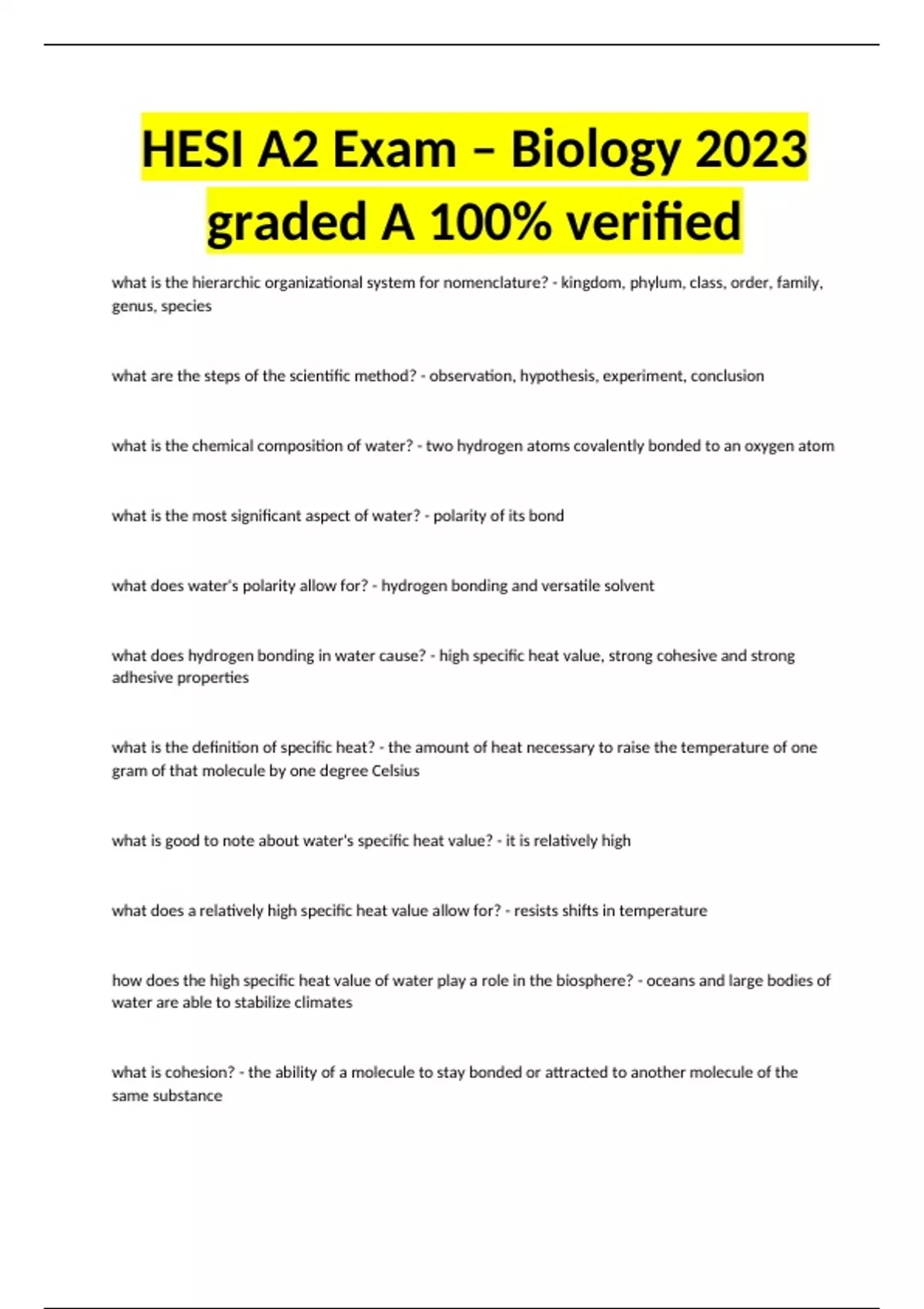 HESI A2 Exam – Biology 2023 graded A 100% verified

what is the hierarchic organizational system for nomenclature? - kingdom, phylum, class, order, family, genus, species

what are the steps of the scientific method? - observation, hypothesis, experiment, conclusion

what is the chemical composition of water? - two hydrogen atoms covalently bonded to an oxygen atom

what is the most significant aspect of water? - polarity of its bond

what does water's polarity allow for? - hydrogen bonding and versatile solvent

what does hydrogen bonding in water cause? - high specific heat value, strong cohesive and strong adhesive properties

what is the definition of specific heat? - the amount of heat necessary to raise the temperature of one gram of that molecule by one degree Celsius

what is good to note about water's specific heat value? - it is relatively high

what does a relatively high specific heat value allow for? - resists shifts in temperature

how does the high specific heat value of water play a role in the biosphere? - oceans and large bodies of water are able to stabilize climates

what is cohesion? - the ability of a molecule to stay bonded or attracted to another molecule of the same substance